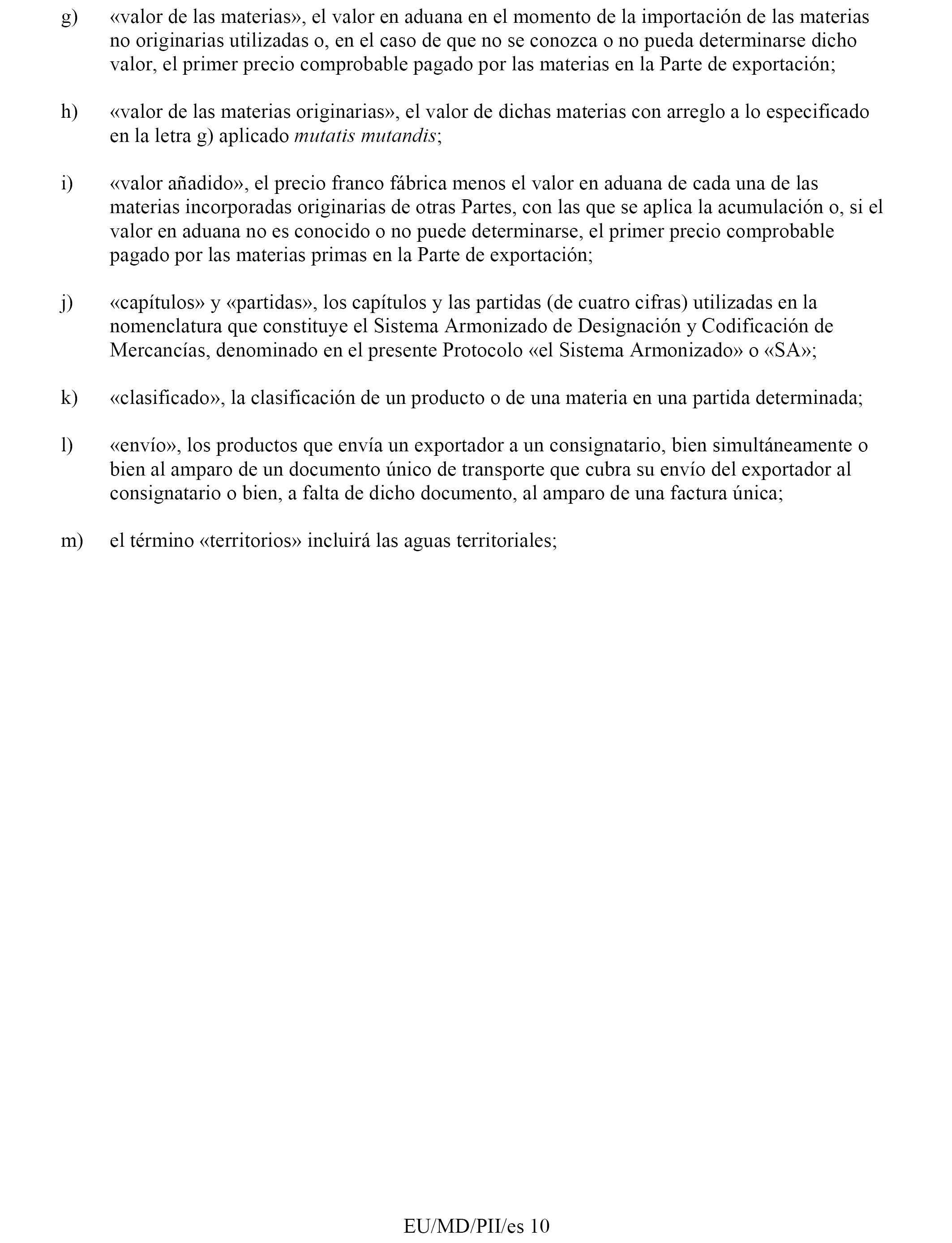 g) «valor de las materias», el valor en aduana en el momento de la importación de las materias no originarias utilizadas o, en el caso de que no se conozca o no pueda determinarse dicho valor, el primer precio comprobable pagado por las materias en la Parte de exportación;

h) «valor de las materias originarias», el valor de dichas materias con arreglo a lo especificado en la letra g) aplicado mutatis mutandis;

i) «valor añadido», el precio franco fábrica menos el valor en aduana de cada una de las materias incorporadas originarias de otras Partes, con las que se aplica la acumulación o, si el valor en aduana no es conocido o no puede determinarse, el primer precio comprobable pagado por las materias primas en la Parte de exportación;

j) «capítulos» y «partidas», los capítulos y las partidas (de cuatro cifras) utilizadas en la nomenclatura que constituye el Sistema Armonizado de Designación y Codificación de Mercancías, denominado en el presente Protocolo «el Sistema Armonizado» o «SA»;

k) «clasificado», la clasificación de un producto o de una materia en una partida determinada;

l) «envío», los productos que envía un exportador a un consignatario, bien simultáneamente o bien al amparo de un documento único de transporte que cubra su envío del exportador al consignatario o bien, a falta de dicho documento, al amparo de una factura única;

m) el término «territorios» incluirá las aguas territoriales;

EU/MD/PII/es 10